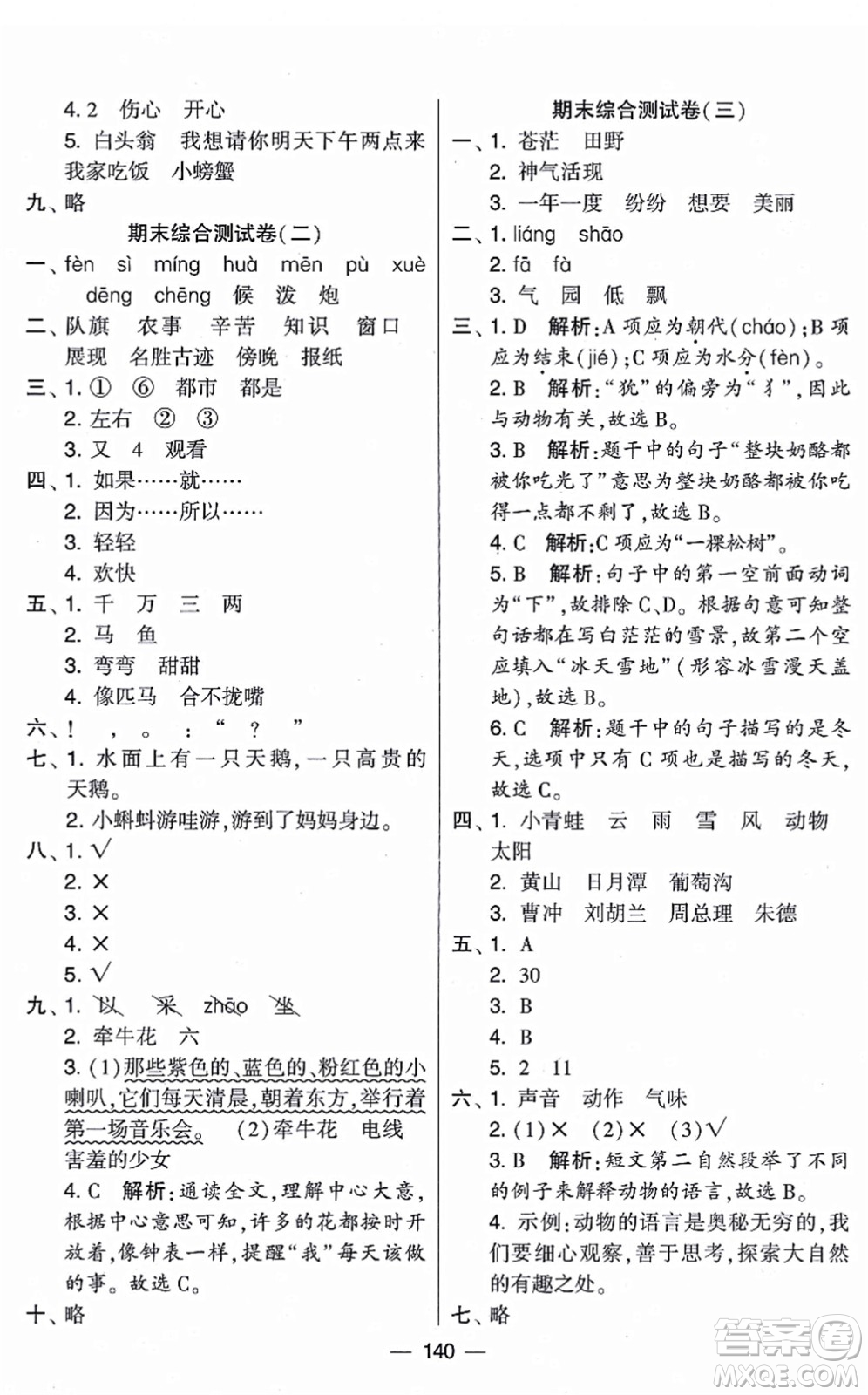 4. 2　伤心　开心
5. 白头翁　我想请你明天下午两点来我家吃饭　小螃蟹
九、略

期末综合测试卷(二)

一、fèn　sì　míng　huà　mēn　pù　xuè　dēng　chēng　候　泼　炮
二、队旗　农事　辛苦　知识　窗口　展现　名胜古迹　傍晚　报纸
三、1. ①　⑥　都市　都是
2. 左右　②　③
3. 又　4　观看
四、1. 如果……就……
2. 因为……所以……
3. 轻轻
4. 欢快
五、1. 千　万　三　两
2. 马　鱼
3. 弯弯　甜甜
4. 像匹马　合不拢嘴
六、！　，　。　：　“　？　”
七、1. 水面上有一只天鹅，一只高贵的天鹅。
2. 小蝌蚪游哇游，游到了妈妈身边。
八、1. √
2. ×
3. ×
4. ×
5. √
九、1. 以　采　zhāo　坐
2. 牵牛花　六
3. (1)那些紫色的、蓝色的、粉红色的小喇叭，它们每天清晨，朝着东方，举行着第一场音乐会。　(2)牵牛花　电线　害羞的少女
4. C　解析：通读全文，理解中心大意，根据中心意思可知，许多的花都按时开放着，像钟表一样，提醒“我”每天该做的事。故选 C。
十、略

期末综合测试卷(三)

一、1. 苍茫　田野
2. 神气活现
3. 一年一度　纷纷　想要　美丽
二、1. liáng　shāo
2. fā　fà
3. 气　园　低　飘
三、1. D　解析：A 项应为朝代(cháo)；B 项应为结束(jié)；C 项应为水分(fèn)。
2. B　解析：“犹”的偏旁为“犭”，因此与动物有关，故选 B。
3. B　解析：题干中的句子“整块奶酪都被你吃光了”意思为整块奶酪都被你吃得一点都不剩了，故选 B。
4. C　解析：C 项应为“一棵松树”。
5. B　解析：句子中的第一空前面动词为“下”，故排除 C、D。根据句意可知整句话都在写白茫茫的雪景，故第二个空应填入“冰天雪地”(形容冰雪漫天盖地)，故选 B。
6. C　解析：题干中的句子描写的是冬天，选项中只有 C 项也是描写的冬天，故选 C。
四、1. 小青蛙　云　雨　雪　风　动物　太阳
2. 黄山　日月潭　葡萄沟
3. 曹冲　刘胡兰　周总理　朱德
五、1. A
2. 30
3. B
4. B
5. 2　11
六、1. 声音　动作　气味
2. (1)×　(2)×　(3)√
3. B　解析：短文第二自然段举了不同的例子来解释动物的语言，故选 B。
4. 示例：动物的语言是奥秘无穷的，我们要细心观察，善于思考，探索大自然的有趣之处。
七、略

— 140 —

答案圈 MXQE.COM